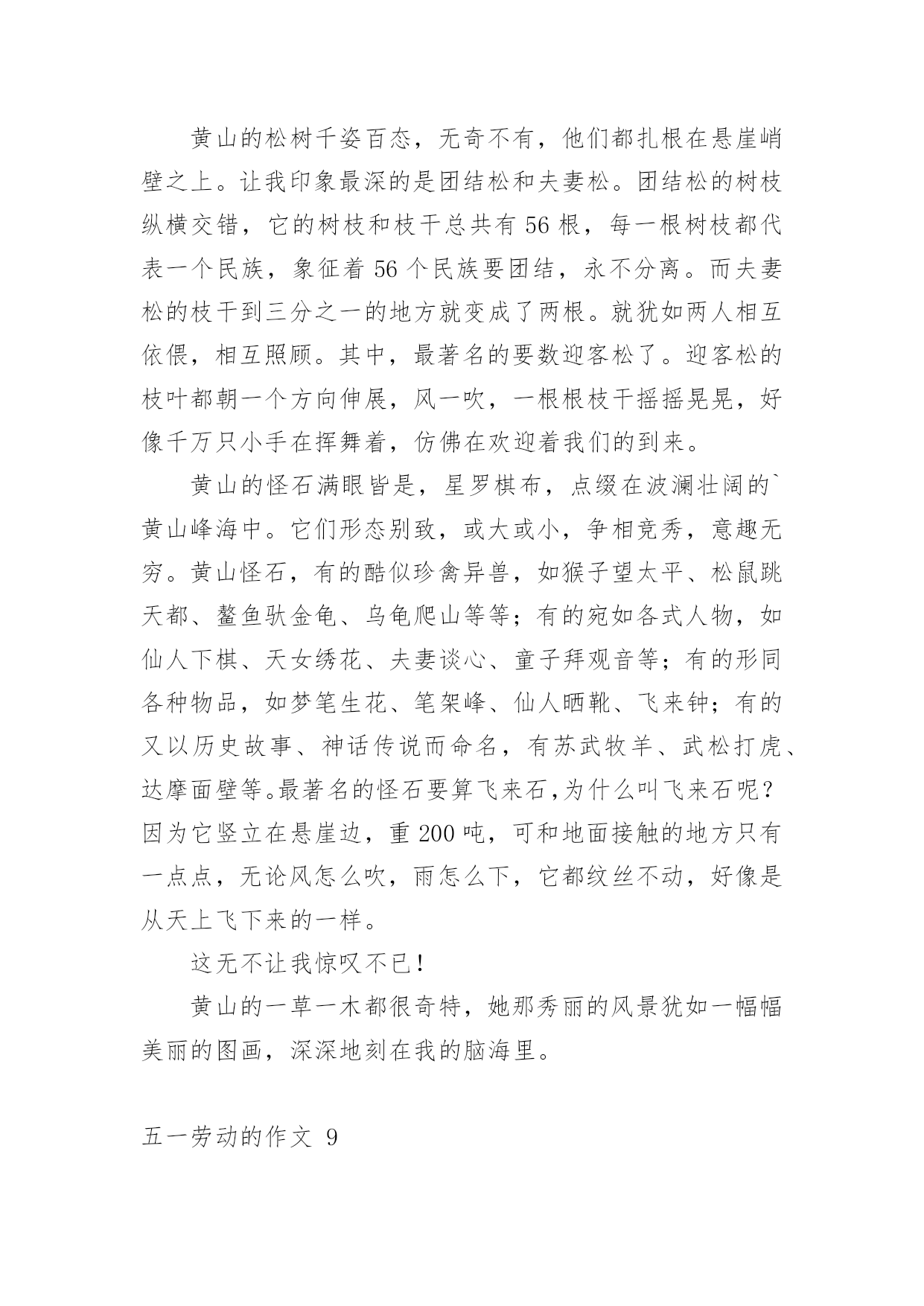 黄山的松树千姿百态，无奇不有，他们都扎根在悬崖峭壁之上。让我印象最深的是团结松和夫妻松。团结松的树枝纵横交错，它的树枝和枝干总共有 56 根，每一根树枝都代表一个民族，象征着 56 个民族要团结，永不分离。而夫妻松的枝干到三分之一的地方就变成了两根。就犹如两人相互依偎，相互照顾。其中，最著名的要数迎客松了。迎客松的枝叶都朝一个方向伸展，风一吹，一根根枝干摇摇晃晃，好像千万只小手在挥舞着，仿佛在欢迎着我们的到来。

黄山的怪石满眼皆是，星罗棋布，点缀在波澜壮阔的`黄山峰海中。它们形态别致，或大或小，争相竞秀，意趣无穷。黄山怪石，有的酷似珍禽异兽，如猴子望太平、松鼠跳天都、鳌鱼驮金龟、乌龟爬山等等；有的宛如各式人物，如仙人下棋、天女绣花、夫妻谈心、童子拜观音等；有的形同各种物品，如梦笔生花、笔架峰、仙人晒靴、飞来钟；有的又以历史故事、神话传说而命名，有苏武牧羊、武松打虎、达摩面壁等。最著名的怪石要算飞来石,为什么叫飞来石呢？因为它竖立在悬崖边，重 200 吨，可和地面接触的地方只有一点点，无论风怎么吹，雨怎么下，它都纹丝不动，好像是从天上飞下来的一样。

这无不让我惊叹不已！

黄山的一草一木都很奇特，她那秀丽的风景犹如一幅幅美丽的图画，深深地刻在我的脑海里。

五一劳动的作文 9